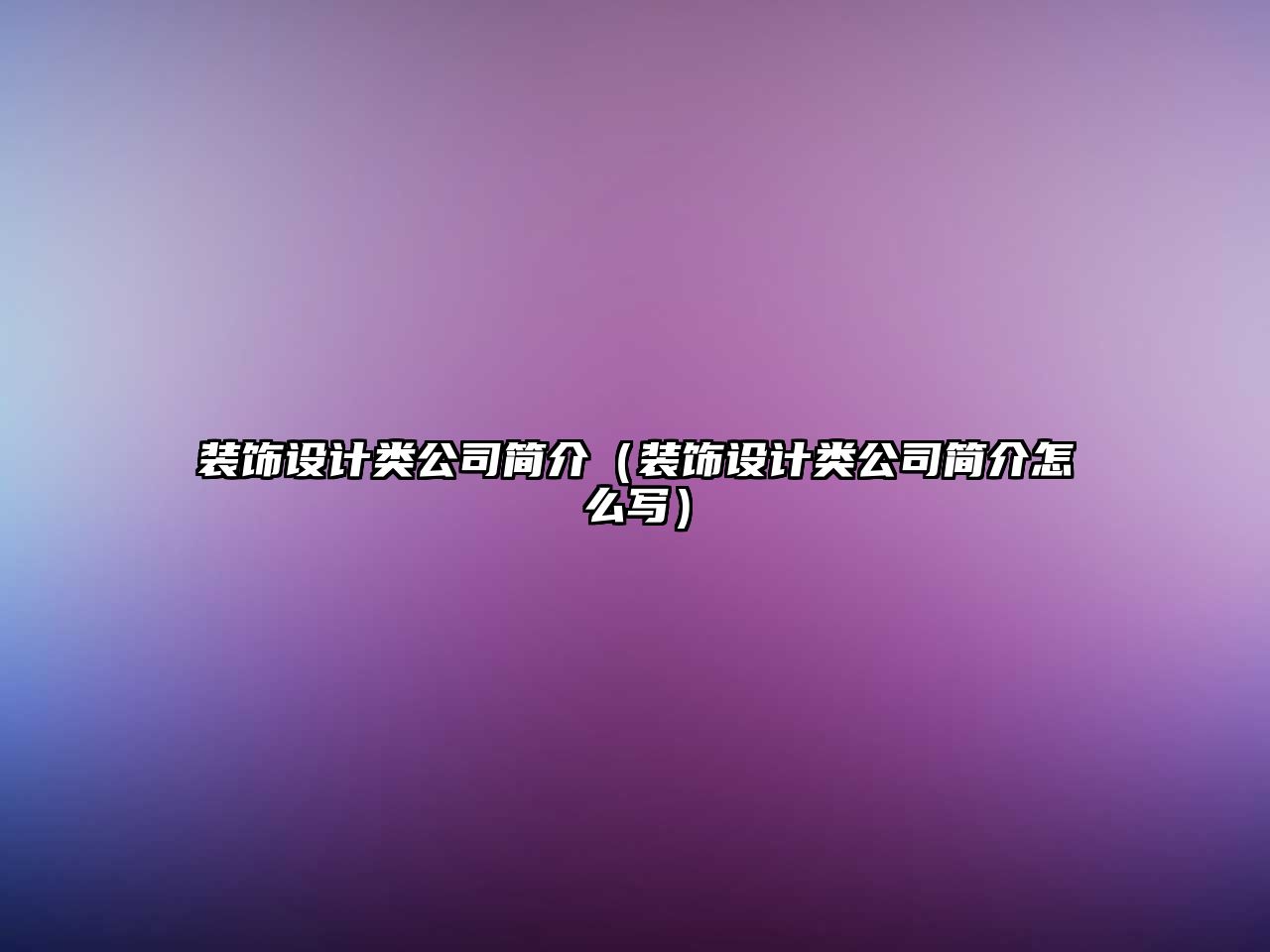 装饰设计类公司简介（装饰设计类公司简介怎么写）